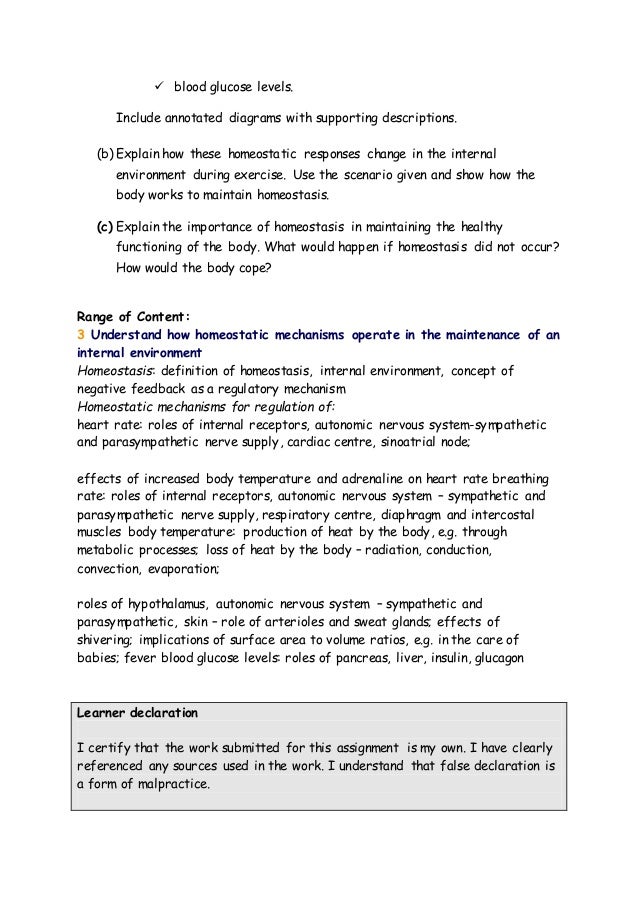 ✓ blood glucose levels.

Include annotated diagrams with supporting descriptions.

(b) Explain how these homeostatic responses change in the internal environment during exercise. Use the scenario given and show how the body works to maintain homeostasis.

(c) Explain the importance of homeostasis in maintaining the healthy functioning of the body. What would happen if homeostasis did not occur? How would the body cope?

Range of Content:
3 Understand how homeostatic mechanisms operate in the maintenance of an internal environment
Homeostasis: definition of homeostasis, internal environment, concept of negative feedback as a regulatory mechanism
Homeostatic mechanisms for regulation of:
heart rate: roles of internal receptors, autonomic nervous system-sympathetic and parasympathetic nerve supply, cardiac centre, sinoatrial node;

effects of increased body temperature and adrenaline on heart rate breathing rate: roles of internal receptors, autonomic nervous system – sympathetic and parasympathetic nerve supply, respiratory centre, diaphragm and intercostal muscles body temperature: production of heat by the body, e.g. through metabolic processes; loss of heat by the body – radiation, conduction, convection, evaporation;

roles of hypothalamus, autonomic nervous system – sympathetic and parasympathetic, skin – role of arterioles and sweat glands; effects of shivering; implications of surface area to volume ratios, e.g. in the care of babies; fever blood glucose levels: roles of pancreas, liver, insulin, glucagon

Learner declaration

I certify that the work submitted for this assignment is my own. I have clearly referenced any sources used in the work. I understand that false declaration is a form of malpractice.